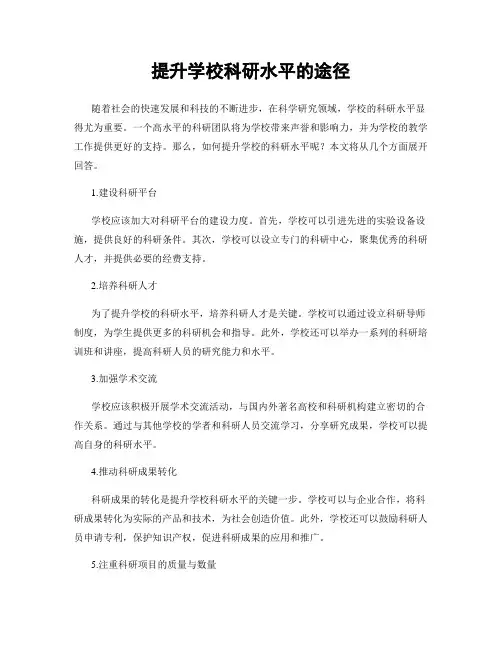 提升学校科研水平的途径

随着社会的快速发展和科技的不断进步，在科学研究领域，学校的科研水平显得尤为重要。一个高水平的科研团队将为学校带来声誉和影响力，并为学校的教学工作提供更好的支持。那么，如何提升学校的科研水平呢？本文将从几个方面展开回答。

1.建设科研平台

学校应该加大对科研平台的建设力度。首先，学校可以引进先进的实验设备设施，提供良好的科研条件。其次，学校可以设立专门的科研中心，聚集优秀的科研人才，并提供必要的经费支持。

2.培养科研人才

为了提升学校的科研水平，培养科研人才是关键。学校可以通过设立科研导师制度，为学生提供更多的科研机会和指导。此外，学校还可以举办一系列的科研培训班和讲座，提高科研人员的研究能力和水平。

3.加强学术交流

学校应该积极开展学术交流活动，与国内外著名高校和科研机构建立密切的合作关系。通过与其他学校的学者和科研人员交流学习，分享研究成果，学校可以提高自身的科研水平。

4.推动科研成果转化

科研成果的转化是提升学校科研水平的关键一步。学校可以与企业合作，将科研成果转化为实际的产品和技术，为社会创造价值。此外，学校还可以鼓励科研人员申请专利，保护知识产权，促进科研成果的应用和推广。

5.注重科研项目的质量与数量